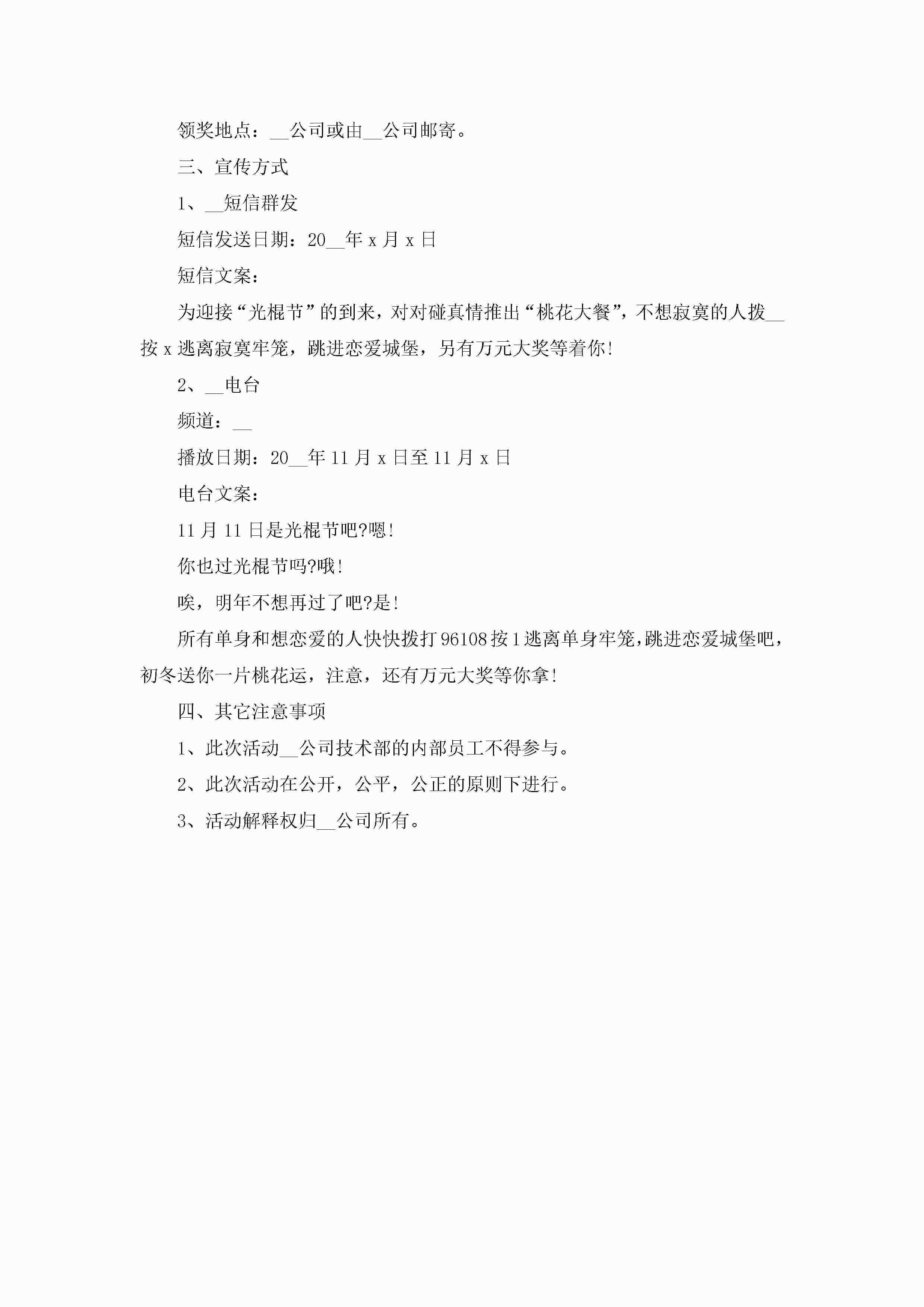 领奖地点：__公司或由__公司邮寄。

三、宣传方式

1、__短信群发

短信发送日期：20__年 x 月 x 日

短信文案：

为迎接“光棍节”的到来，对对碰真情推出“桃花大餐”，不想寂寞的人拨__按 x 逃离寂寞牢笼，跳进恋爱城堡，另有万元大奖等着你!

2、__电台

频道：__

播放日期：20__年 11 月 x 日至 11 月 x 日

电台文案：

11 月 11 日是光棍节吧?嗯!

你也过光棍节吗?哦!

唉，明年不想再过了吧?是!

所有单身和想恋爱的人快快拨打 96108 按 1 逃离单身牢笼，跳进恋爱城堡吧，初冬送你一片桃花运，注意，还有万元大奖等你拿!

四、其它注意事项

1、此次活动__公司技术部的内部员工不得参与。

2、此次活动在公开，公平，公正的原则下进行。

3、活动解释权归__公司所有。